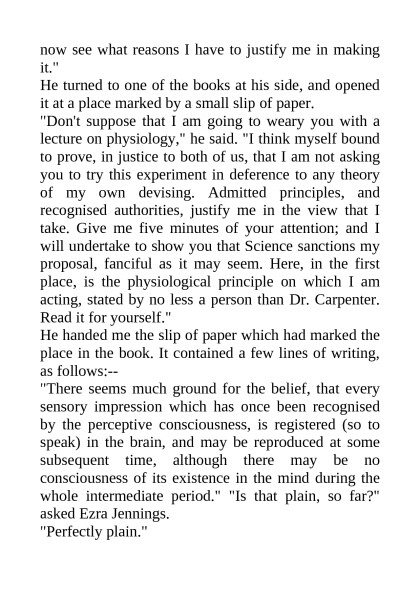 now see what reasons I have to justify me in making it."
He turned to one of the books at his side, and opened it at a place marked by a small slip of paper.
"Don't suppose that I am going to weary you with a lecture on physiology," he said. "I think myself bound to prove, in justice to both of us, that I am not asking you to try this experiment in deference to any theory of my own devising. Admitted principles, and recognised authorities, justify me in the view that I take. Give me five minutes of your attention; and I will undertake to show you that Science sanctions my proposal, fanciful as it may seem. Here, in the first place, is the physiological principle on which I am acting, stated by no less a person than Dr. Carpenter. Read it for yourself."
He handed me the slip of paper which had marked the place in the book. It contained a few lines of writing, as follows:--
"There seems much ground for the belief, that every sensory impression which has once been recognised by the perceptive consciousness, is registered (so to speak) in the brain, and may be reproduced at some subsequent time, although there may be no consciousness of its existence in the mind during the whole intermediate period." "Is that plain, so far?" asked Ezra Jennings.
"Perfectly plain."